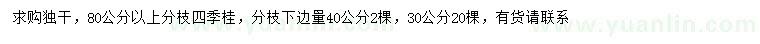 求购独干，80公分以上分枝四季桂，分枝下边量40公分2棵，30公分20棵，有货请联系

www.yuanlin.com